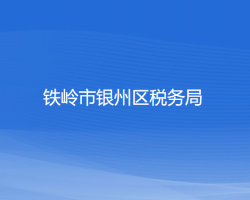 铁岭市银州区税务局